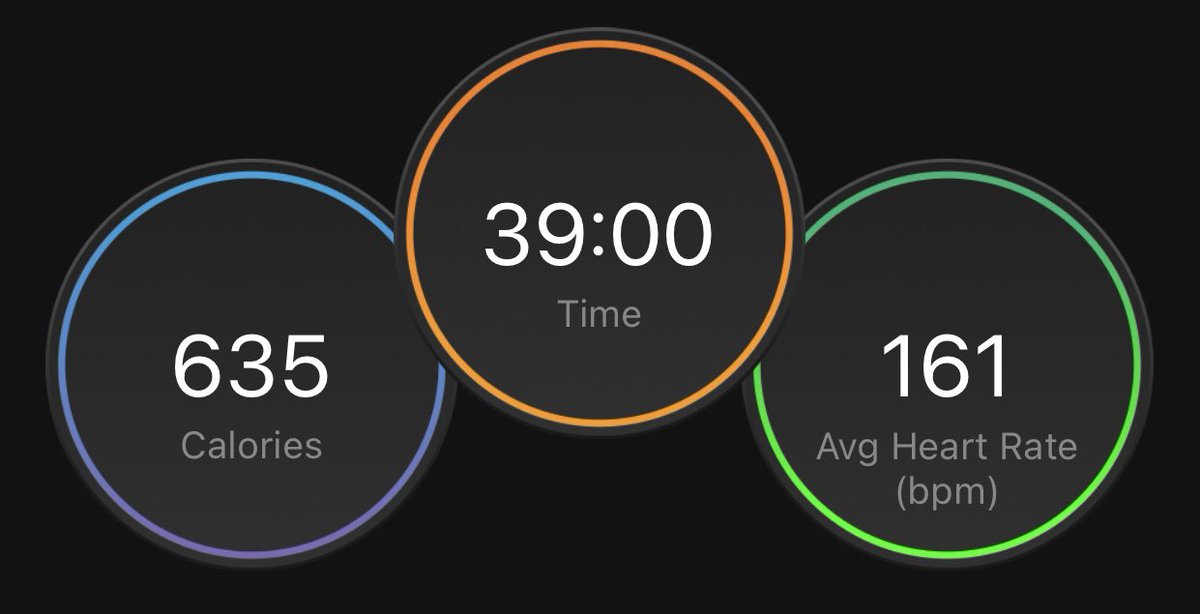 635
Calories

39:00
Time

161
Avg Heart Rate (bpm)